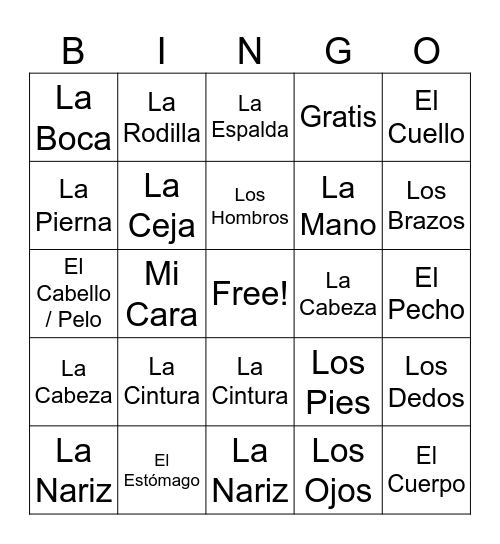 | B | I | N | G | O |
|---|---|---|---|---|
| La Boca | La Rodilla | La Espalda | Gratis | El Cuello |
| La Pierna | La Ceja | Los Hombros | La Mano | Los Brazos |
| El Cabello / Pelo | Mi Cara | Free! | La Cabeza | El Pecho |
| La Cabeza | La Cintura | La Cintura | Los Pies | Los Dedos |
| La Nariz | El Estómago | La Nariz | Los Ojos | El Cuerpo |